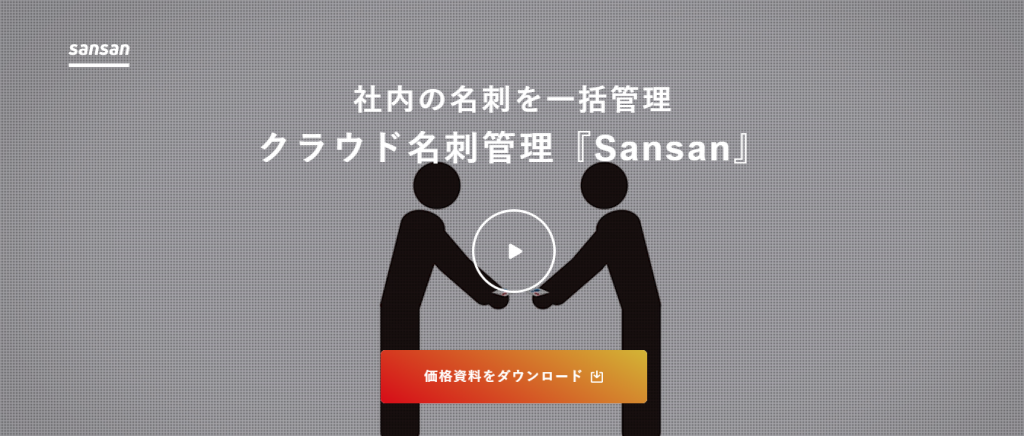 sansan

社内の名刺を一括管理
クラウド名刺管理『Sansan』

価格資料をダウンロード